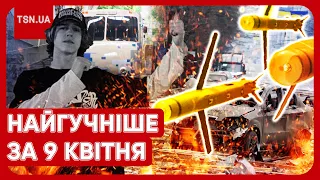 TSN.UA

НАЙГУЧНІШЕ
ЗА 9 КВІТНЯ